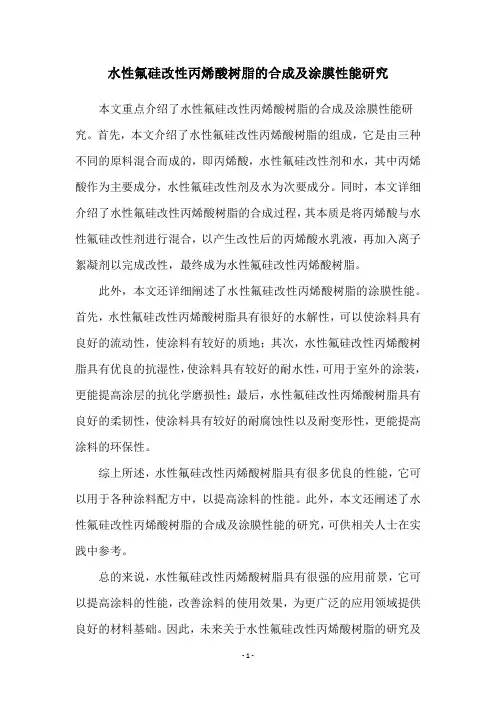 水性氟硅改性丙烯酸树脂的合成及涂膜性能研究

本文重点介绍了水性氟硅改性丙烯酸树脂的合成及涂膜性能研究。首先，本文介绍了水性氟硅改性丙烯酸树脂的组成，它是由三种不同的原料混合而成的，即丙烯酸，水性氟硅改性剂和水，其中丙烯酸作为主要成分，水性氟硅改性剂及水为次要成分。同时，本文详细介绍了水性氟硅改性丙烯酸树脂的合成过程，其本质是将丙烯酸与水性氟硅改性剂进行混合，以产生改性后的丙烯酸水乳液，再加入离子絮凝剂以完成改性，最终成为水性氟硅改性丙烯酸树脂。

此外，本文还详细阐述了水性氟硅改性丙烯酸树脂的涂膜性能。首先，水性氟硅改性丙烯酸树脂具有很好的水解性，可以使涂料具有良好的流动性，使涂料有较好的质地；其次，水性氟硅改性丙烯酸树脂具有优良的抗湿性，使涂料具有较好的耐水性，可用于室外的涂装，更能提高涂层的抗化学磨损性；最后，水性氟硅改性丙烯酸树脂具有良好的柔韧性，使涂料具有较好的耐腐蚀性以及耐变形性，更能提高涂料的环保性。

综上所述，水性氟硅改性丙烯酸树脂具有很多优良的性能，它可以用于各种涂料配方中，以提高涂料的性能。此外，本文还阐述了水性氟硅改性丙烯酸树脂的合成及涂膜性能的研究，可供相关人士在实践中参考。

总的来说，水性氟硅改性丙烯酸树脂具有很强的应用前景，它可以提高涂料的性能，改善涂料的使用效果，为更广泛的应用领域提供良好的材料基础。因此，未来关于水性氟硅改性丙烯酸树脂的研究及

- 1 -